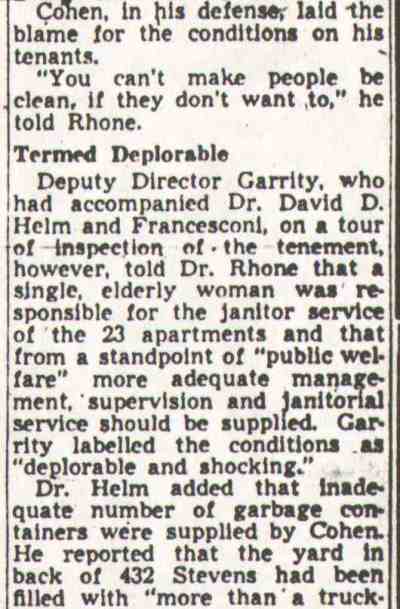 Cohen, in his defense, laid the blame for the conditions on his tenants.

"You can't make people be clean, if they don't want to," he told Rhone.

Termed Deplorable

Deputy Director Garrity, who had accompanied Dr. David D. Helm and Francesconi, on a tour of inspection of the tenement, however, told Dr. Rhone that a single, elderly woman was responsible for the janitor service of the 23 apartments and that from a standpoint of "public welfare" more adequate management, supervision and janitorial service should be supplied. Garrity labelled the conditions as "deplorable and shocking."

Dr. Helm added that inadequate number of garbage containers were supplied by Cohen. He reported that the yard in back of 432 Stevens had been filled with "more than a truck-